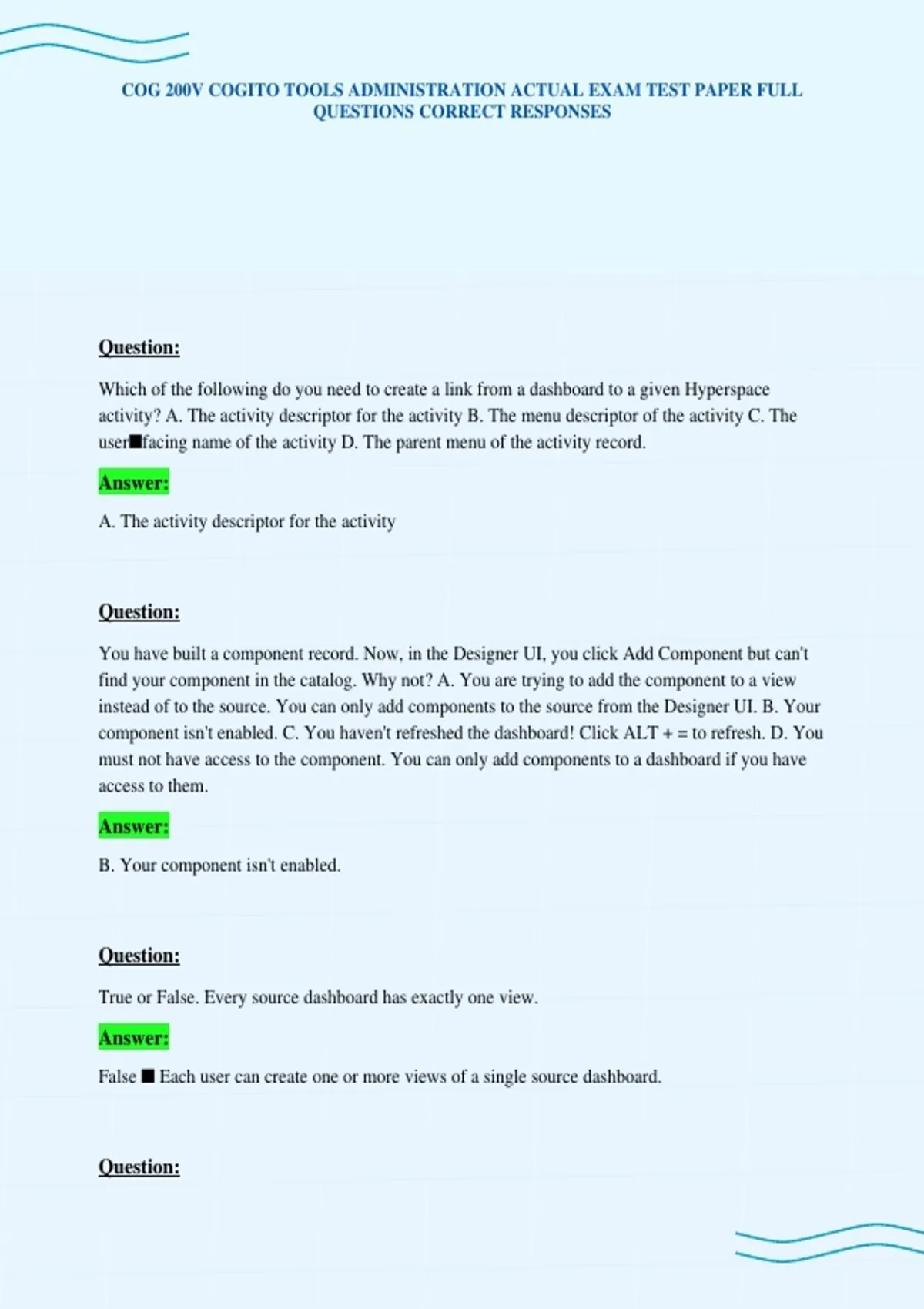 COG 200V COGITO TOOLS ADMINISTRATION ACTUAL EXAM TEST PAPER FULL QUESTIONS CORRECT RESPONSES

Question:

Which of the following do you need to create a link from a dashboard to a given Hyperspace activity? A. The activity descriptor for the activity B. The menu descriptor of the activity C. The user■facing name of the activity D. The parent menu of the activity record.

Answer:

A. The activity descriptor for the activity

Question:

You have built a component record. Now, in the Designer UI, you click Add Component but can't find your component in the catalog. Why not? A. You are trying to add the component to a view instead of to the source. You can only add components to the source from the Designer UI. B. Your component isn't enabled. C. You haven't refreshed the dashboard! Click ALT + = to refresh. D. You must not have access to the component. You can only add components to a dashboard if you have access to them.

Answer:

B. Your component isn't enabled.

Question:

True or False. Every source dashboard has exactly one view.

Answer:

False ■ Each user can create one or more views of a single source dashboard.

Question: